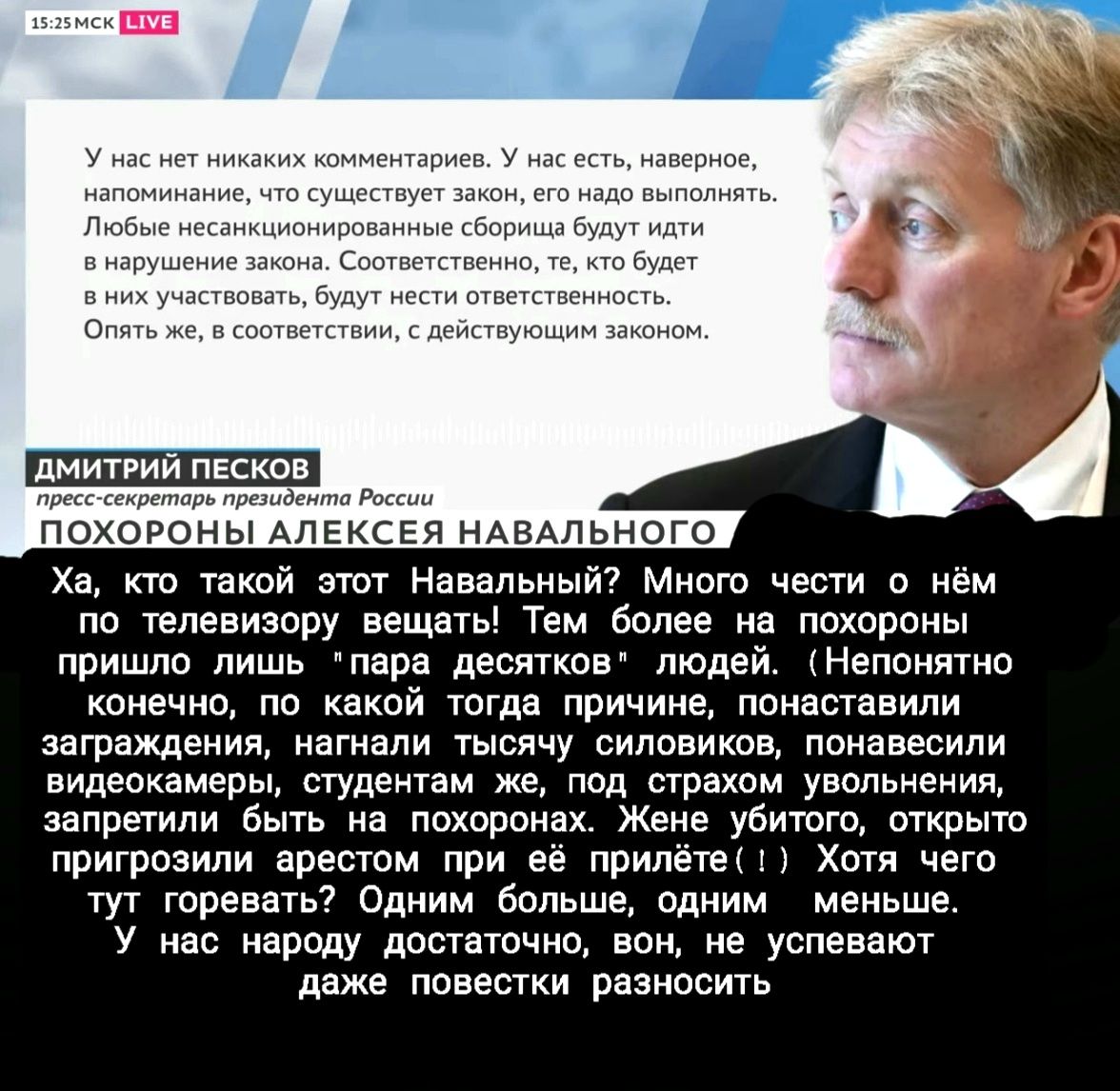 15:25 МСК LIVE

У нас нет никаких комментариев. У нас есть, наверное, напоминание, что существует закон, его надо выполнять. Любые несанкционированные сборища будут идти в нарушение закона. Соответственно, те, кто будет в них участвовать, будут нести ответственность. Опять же, в соответствии, с действующим законом.

ДМИТРИЙ ПЕСКОВ
пресс-секретарь президента России
ПОХОРОНЫ АЛЕКСЕЯ НАВАЛЬНОГО

Ха, кто такой этот Навальный? Много чести о нём по телевизору вещать! Тем более на похороны пришло лишь "пара десятков" людей. (Непонятно конечно, по какой тогда причине, понаставили заграждения, нагнали тысячу силовиков, понавесили видеокамеры, студентам же, под страхом увольнения, запретили быть на похоронах. Жене убитого, открыто пригрозили арестом при её прилёте(!) Хотя чего тут горевать? Одним больше, одним меньше. У нас народу достаточно, вон, не успевают даже повестки разносить